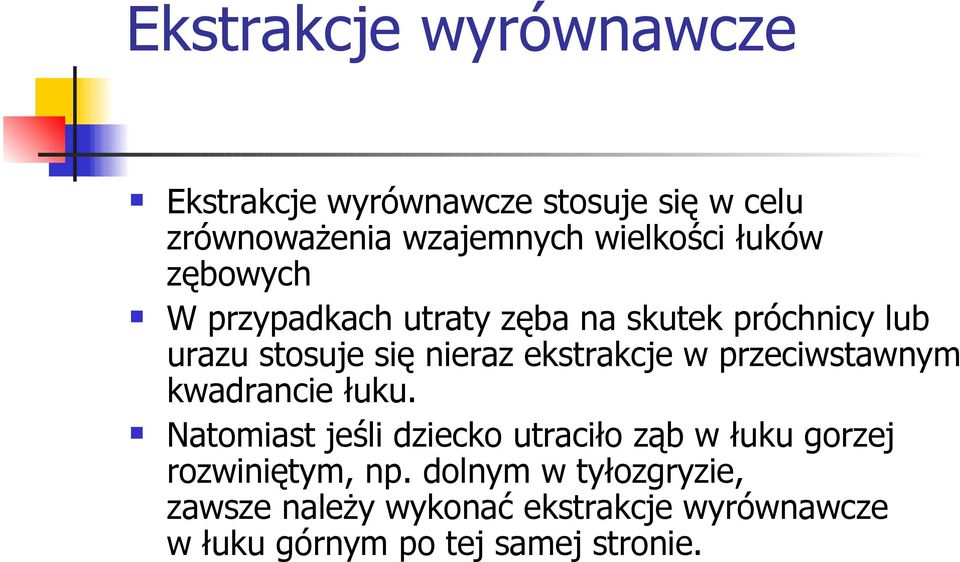 Ekstrakcje wyrównawcze

Ekstrakcje wyrównawcze stosuje się w celu zrównoważenia wzajemnych wielkości łuków zębowych

W przypadkach utraty zęba na skutek próchnicy lub urazu stosuje się nieraz ekstrakcje w przeciwstawnym kwadrancie łuku.

Natomiast jeśli dziecko utraciło ząb w łuku gorzej rozwiniętym, np. dolnym w tyłozgryzie, zawsze należy wykonać ekstrakcje wyrównawcze w łuku górnym po tej samej stronie.